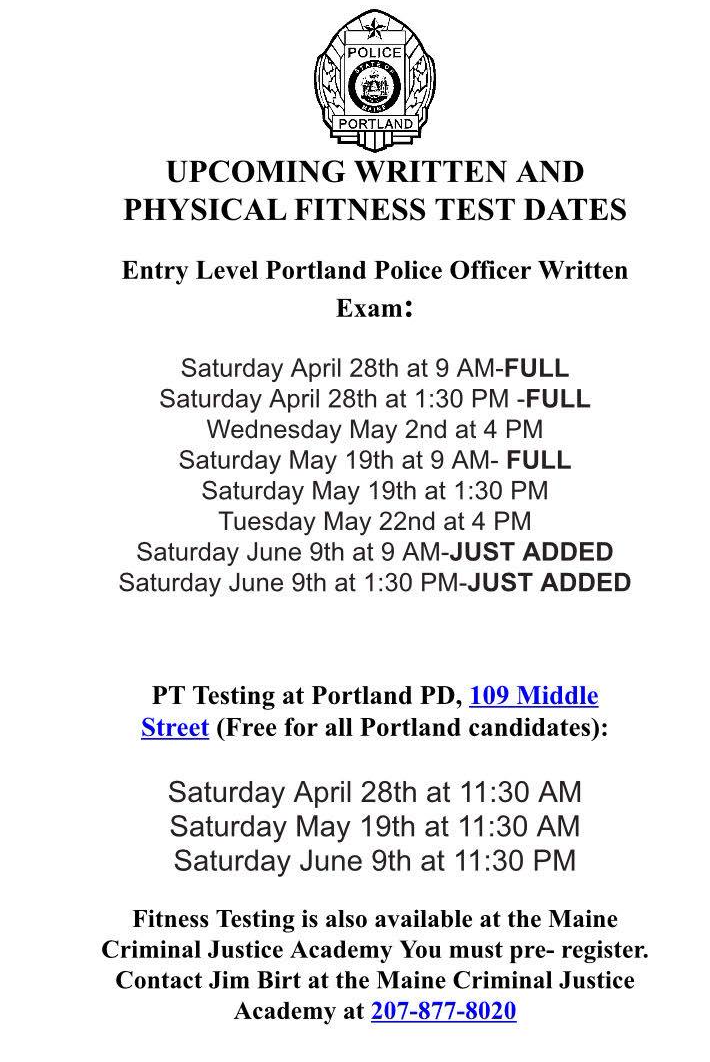 POLICE
STATE OF MAINE
PORTLAND

UPCOMING WRITTEN AND PHYSICAL FITNESS TEST DATES

Entry Level Portland Police Officer Written Exam:

Saturday April 28th at 9 AM-FULL
Saturday April 28th at 1:30 PM -FULL
Wednesday May 2nd at 4 PM
Saturday May 19th at 9 AM- FULL
Saturday May 19th at 1:30 PM
Tuesday May 22nd at 4 PM
Saturday June 9th at 9 AM-JUST ADDED
Saturday June 9th at 1:30 PM-JUST ADDED

PT Testing at Portland PD, 109 Middle Street (Free for all Portland candidates):

Saturday April 28th at 11:30 AM
Saturday May 19th at 11:30 AM
Saturday June 9th at 11:30 PM

Fitness Testing is also available at the Maine Criminal Justice Academy You must pre- register. Contact Jim Birt at the Maine Criminal Justice Academy at 207-877-8020